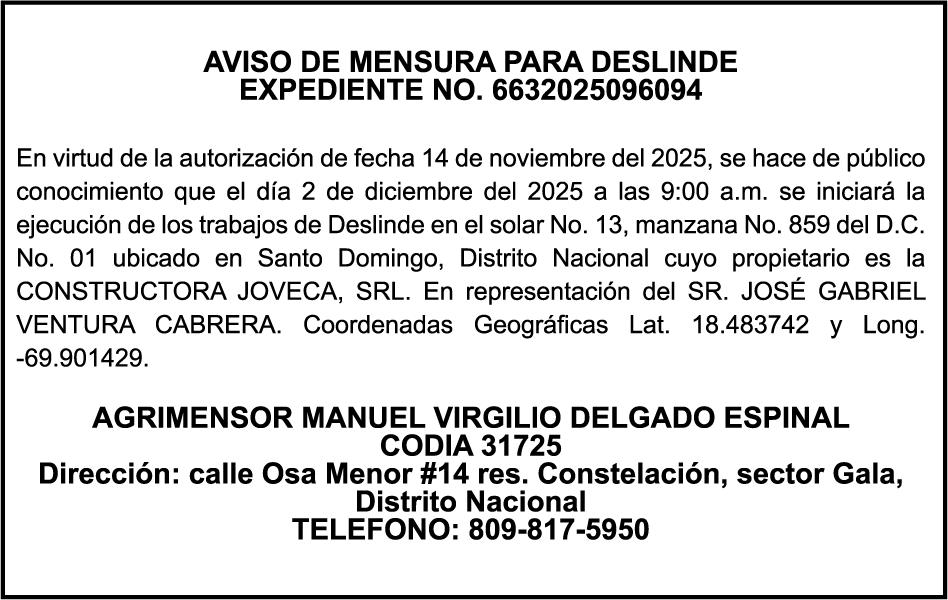 AVISO DE MENSURA PARA DESLINDE
EXPEDIENTE NO. 6632025096094

En virtud de la autorización de fecha 14 de noviembre del 2025, se hace de público conocimiento que el día 2 de diciembre del 2025 a las 9:00 a.m. se iniciará la ejecución de los trabajos de Deslinde en el solar No. 13, manzana No. 859 del D.C. No. 01 ubicado en Santo Domingo, Distrito Nacional cuyo propietario es la CONSTRUCTORA JOVECA, SRL. En representación del SR. JOSÉ GABRIEL VENTURA CABRERA. Coordenadas Geográficas Lat. 18.483742 y Long. -69.901429.

AGRIMENSOR MANUEL VIRGILIO DELGADO ESPINAL
CODIA 31725
Dirección: calle Osa Menor #14 res. Constelación, sector Gala, Distrito Nacional
TELEFONO: 809-817-5950